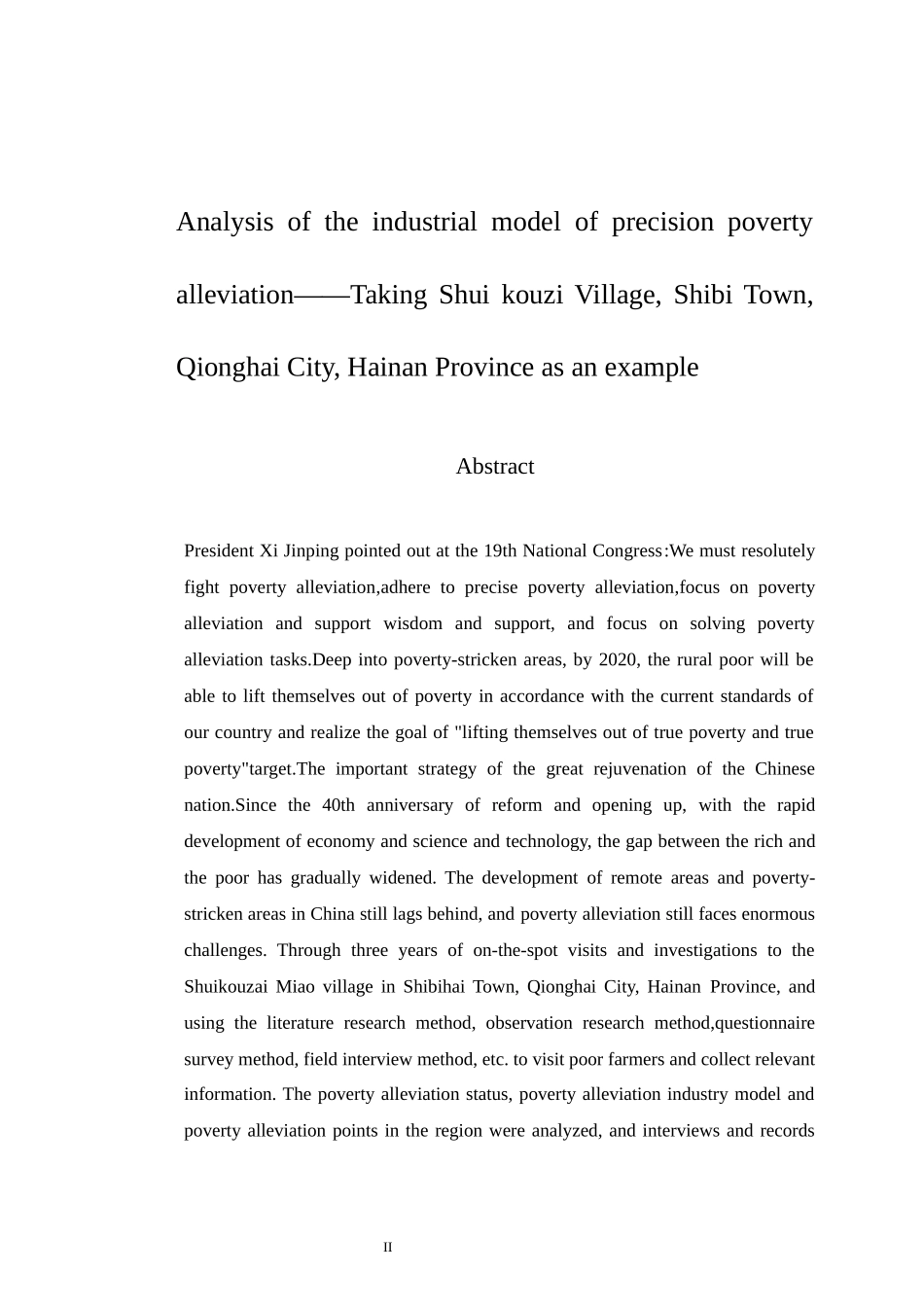 Analysis of the industrial model of precision poverty alleviation——Taking Shui kouzi Village, Shibi Town, Qionghai City, Hainan Province as an example

Abstract

President Xi Jinping pointed out at the 19th National Congress:We must resolutely fight poverty alleviation,adhere to precise poverty alleviation,focus on poverty alleviation and support wisdom and support, and focus on solving poverty alleviation tasks.Deep into poverty-stricken areas, by 2020, the rural poor will be able to lift themselves out of poverty in accordance with the current standards of our country and realize the goal of "lifting themselves out of true poverty and true poverty"target.The important strategy of the great rejuvenation of the Chinese nation.Since the 40th anniversary of reform and opening up, with the rapid development of economy and science and technology, the gap between the rich and the poor has gradually widened. The development of remote areas and poverty-stricken areas in China still lags behind, and poverty alleviation still faces enormous challenges. Through three years of on-the-spot visits and investigations to the Shuikouzai Miao village in Shibihai Town, Qionghai City, Hainan Province, and using the literature research method, observation research method,questionnaire survey method, field interview method, etc. to visit poor farmers and collect relevant information. The poverty alleviation status, poverty alleviation industry model and poverty alleviation points in the region were analyzed, and interviews and records

II